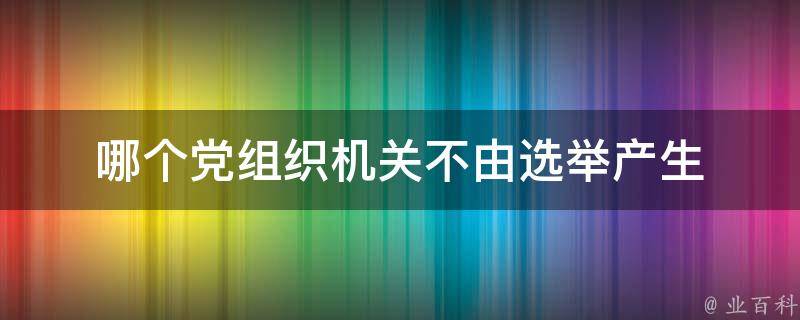 哪个党组织机关不由选举产生

@ 业百科